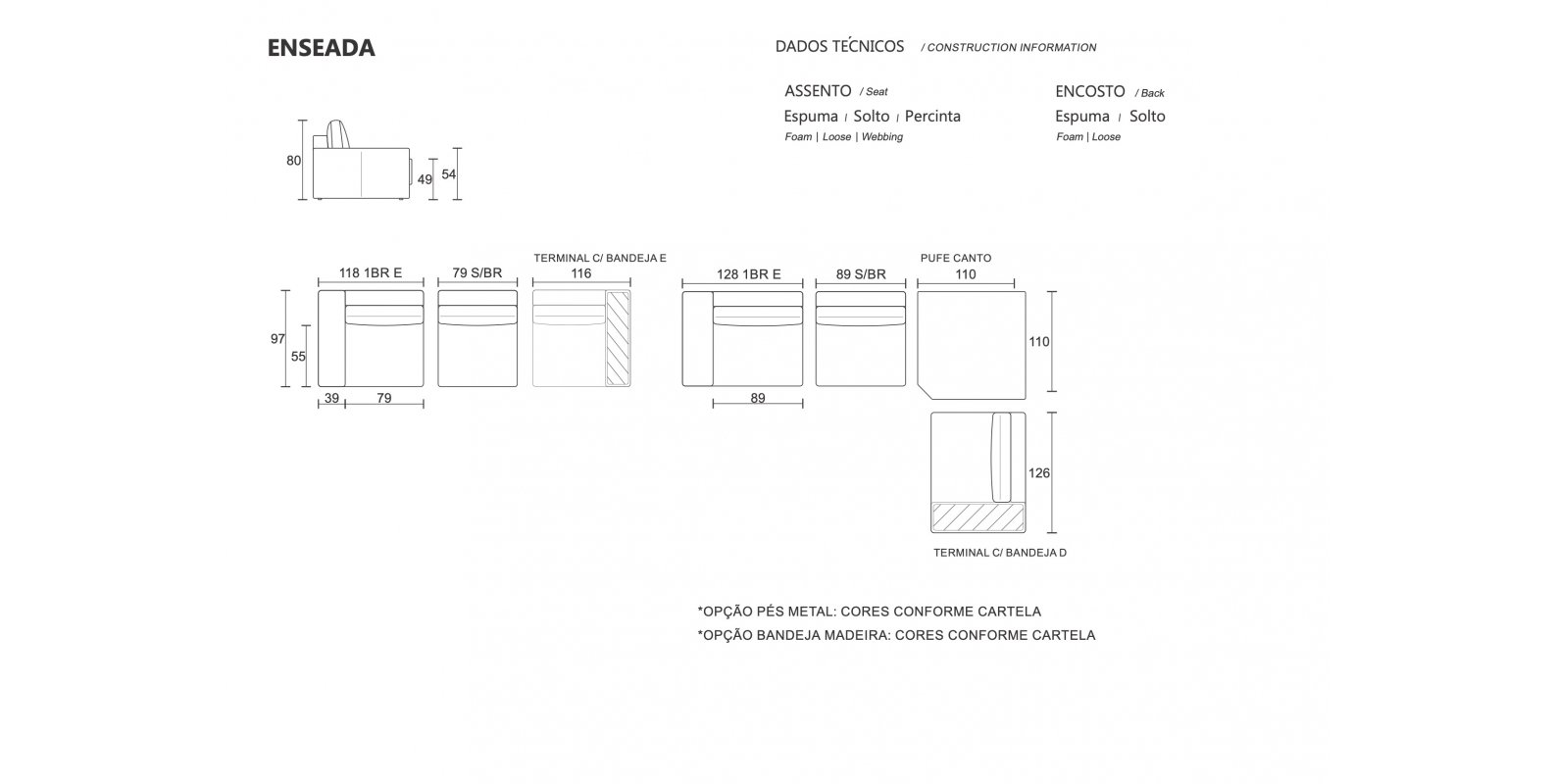 ENSEADA

DADOS TÉCNICOS / CONSTRUCTION INFORMATION

ASSENTO / Seat
Espuma / Solto / Percinta
Foam | Loose | Webbing

ENCOSTO / Back
Espuma / Solto
Foam | Loose

80
49
54

118 1BR E
79 S/BR
TERMINAL C/ BANDEJA E
116
128 1BR E
89 S/BR
PUFE CANTO
110

97
55
39
79
89
110
126

TERMINAL C/ BANDEJA D

*OPÇÃO PÉS METAL: CORES CONFORME CARTELA
*OPÇÃO BANDEJA MADEIRA: CORES CONFORME CARTELA